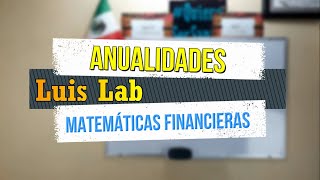 ANUALIDADES

Luis Lab

MATEMÁTICAS FINANCIERAS